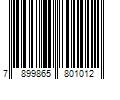 7 899865 801012